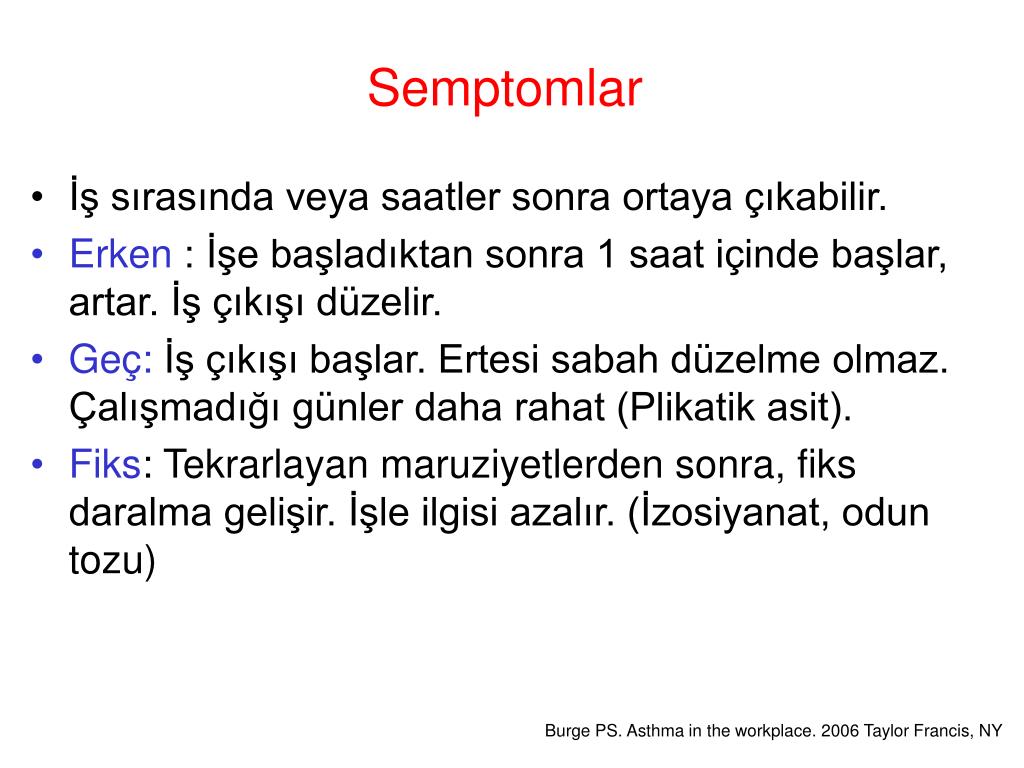 Semptomlar

• İş sırasında veya saatler sonra ortaya çıkabilir.
• Erken : İşe başladıktan sonra 1 saat içinde başlar, artar. İş çıkışı düzelir.
• Geç: İş çıkışı başlar. Ertesi sabah düzelme olmaz. Çalışmadığı günler daha rahat (Plikatik asit).
• Fiks: Tekrarlayan maruziyetlerden sonra, fiks daralma gelişir. İşle ilgisi azalır. (İzosiyanat, odun tozu)

Burge PS. Asthma in the workplace. 2006 Taylor Francis, NY